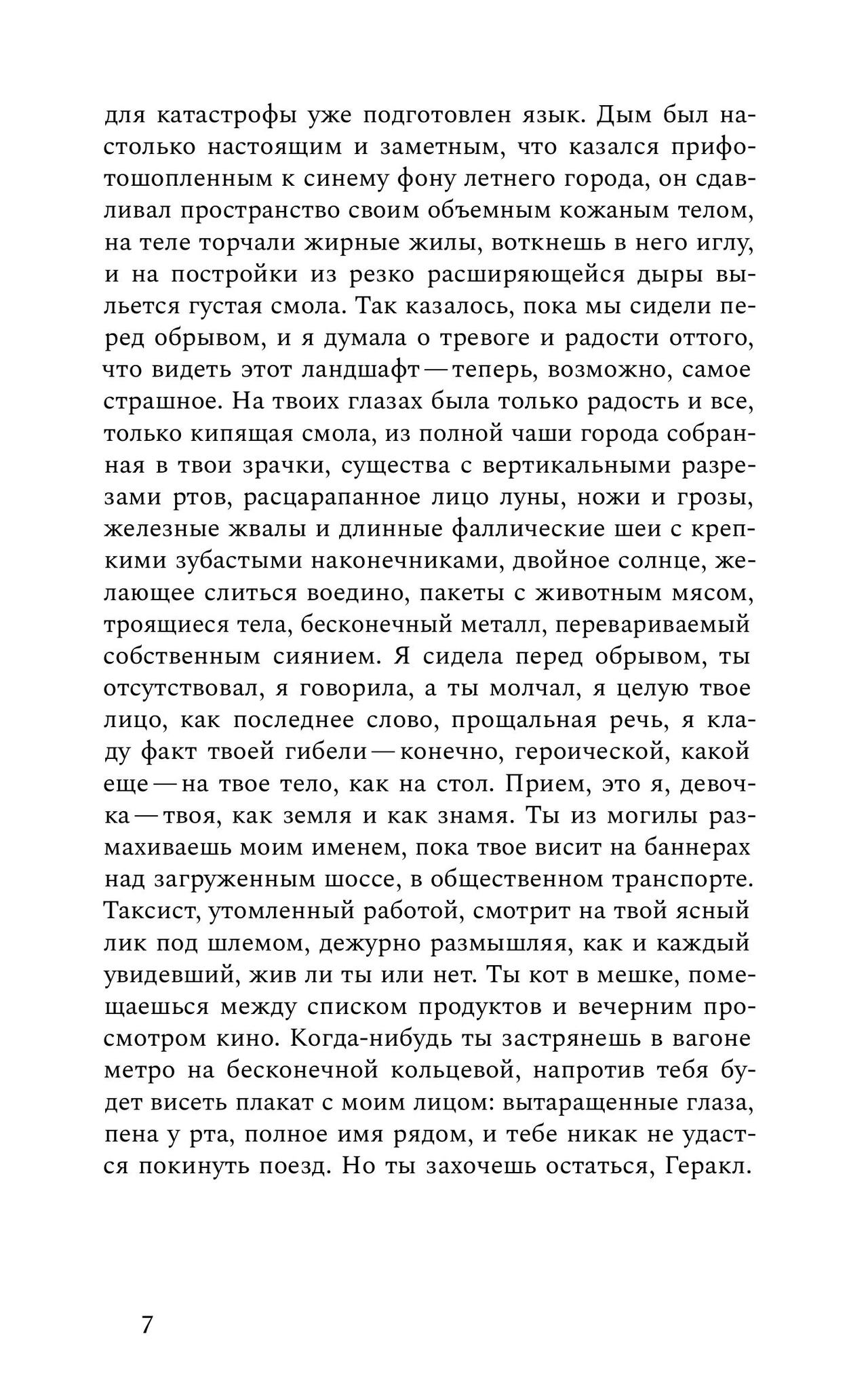 для катастрофы уже подготовлен язык. Дым был настолько настоящим и заметным, что казался прифотошопленным к синему фону летнего города, он сдавливал пространство своим объемным кожаным телом, на теле торчали жирные жилы, воткнешь в него иглу, и на постройки из резко расширяющейся дыры выльется густая смола. Так казалось, пока мы сидели перед обрывом, и я думала о тревоге и радости оттого, что видеть этот ландшафт — теперь, возможно, самое страшное. На твоих глазах была только радость и все, только кипящая смола, из полной чаши города собранная в твои зрачки, существа с вертикальными разрезами ртов, расцарапанное лицо луны, ножи и грозы, железные жвалы и длинные фаллические шеи с крепкими зубастыми наконечниками, двойное солнце, желающее слиться воедино, пакеты с животным мясом, троящиеся тела, бесконечный металл, перевариваемый собственным сиянием. Я сидела перед обрывом, ты отсутствовал, я говорила, а ты молчал, я целую твое лицо, как последнее слово, прощальная речь, я кладу факт твоей гибели — конечно, героической, какой еще — на твое тело, как на стол. Прием, это я, девочка — твоя, как земля и как знамя. Ты из могилы размахиваешь моим именем, пока твое висит на баннерах над загруженным шоссе, в общественном транспорте. Таксист, утомленный работой, смотрит на твой ясный лик под шлемом, дежурно размышляя, как и каждый увидевший, жив ли ты или нет. Ты кот в мешке, помещаешься между списком продуктов и вечерним просмотром кино. Когда-нибудь ты застрянешь в вагоне метро на бесконечной кольцевой, напротив тебя будет висеть плакат с моим лицом: вытаращенные глаза, пена у рта, полное имя рядом, и тебе никак не удастся покинуть поезд. Но ты захочешь остаться, Геракл.

7